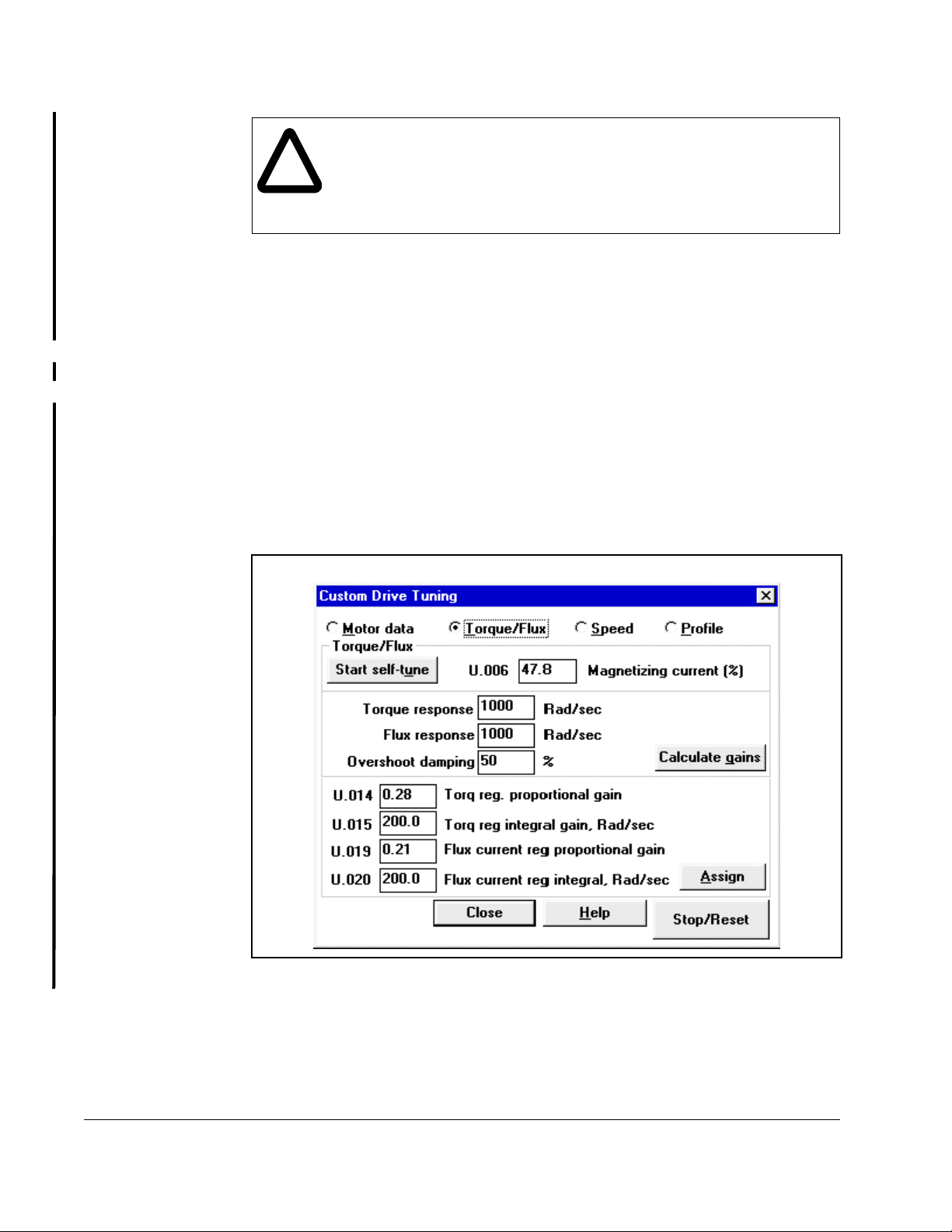 Custom Drive Tuning

Motor data Torque/Flux Speed Profile

Torque/Flux

Start self-tune U.006 47.8 Magnetizing current (%)

Torque response 1000 Rad/sec

Flux response 1000 Rad/sec

Overshoot damping 50 % Calculate gains

U.014 0.28 Torq reg. proportional gain

U.015 200.0 Torq reg integral gain, Rad/sec

U.019 0.21 Flux current reg proportional gain

U.020 200.0 Flux current reg integral, Rad/sec Assign

Close Help Stop/Reset